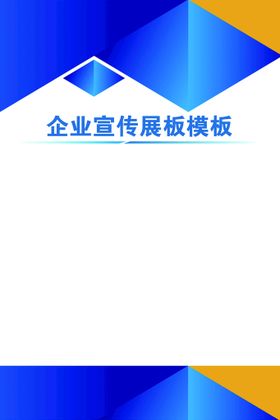 企业宣传展板模板